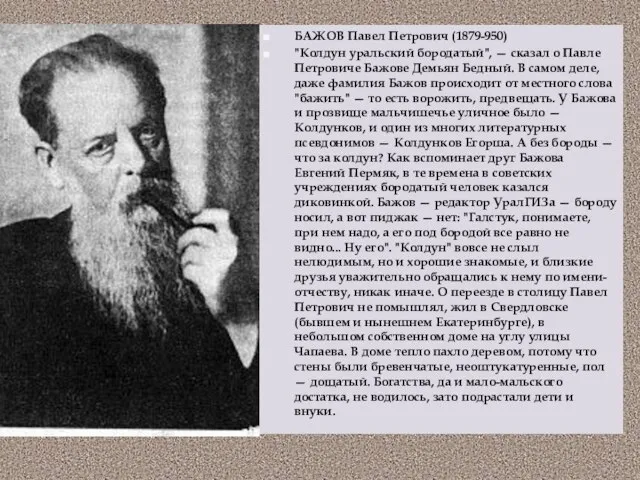 БАЖОВ Павел Петрович (1879-950)

"Колдун уральский бородатый", — сказал о Павле Петровиче Бажове Демьян Бедный. В самом деле, даже фамилия Бажов происходит от местного слова "бажить" — то есть ворожить, предвещать. У Бажова и прозвище мальчишечье уличное было — Колдунков, и один из многих литературных псевдонимов — Колдунков Егорша. А без бороды — что за колдун? Как вспоминает друг Бажова Евгений Пермяк, в те времена в советских учреждениях бородатый человек казался диковинкой. Бажов — редактор УралГИЗа — бороду носил, а вот пиджак — нет: "Галстук, понимаете, при нем надо, а его под бородой все равно не видно... Ну его". "Колдун" вовсе не слыл нелюдимым, но и хорошие знакомые, и близкие друзья уважительно обращались к нему по имени-отчеству, никак иначе. О переезде в столицу Павел Петрович не помышлял, жил в Свердловске (бывшем и нынешнем Екатеринбурге), в небольшом собственном доме на углу улицы Чапаева. В доме тепло пахло деревом, потому что стены были бревенчатые, неоштукатуренные, пол — дощатый. Богатства, да и мало-мальского достатка, не водилось, зато подрастали дети и внуки.